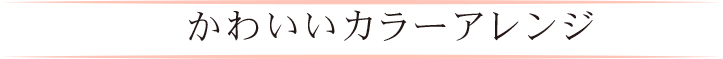 かわいいカラーアレンジ